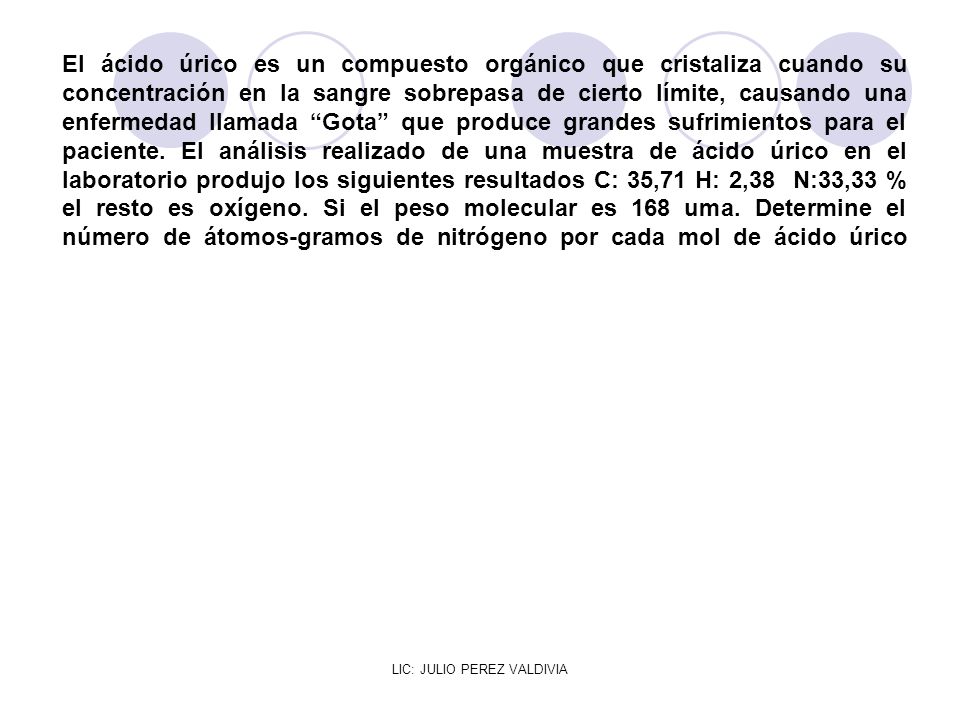 El ácido úrico es un compuesto orgánico que cristaliza cuando su concentración en la sangre sobrepasa de cierto límite, causando una enfermedad llamada “Gota” que produce grandes sufrimientos para el paciente. El análisis realizado de una muestra de ácido úrico en el laboratorio produjo los siguientes resultados C: 35,71 H: 2,38 N:33,33 % el resto es oxígeno. Si el peso molecular es 168 uma. Determine el número de átomos-gramos de nitrógeno por cada mol de ácido úrico

LIC: JULIO PEREZ VALDIVIA